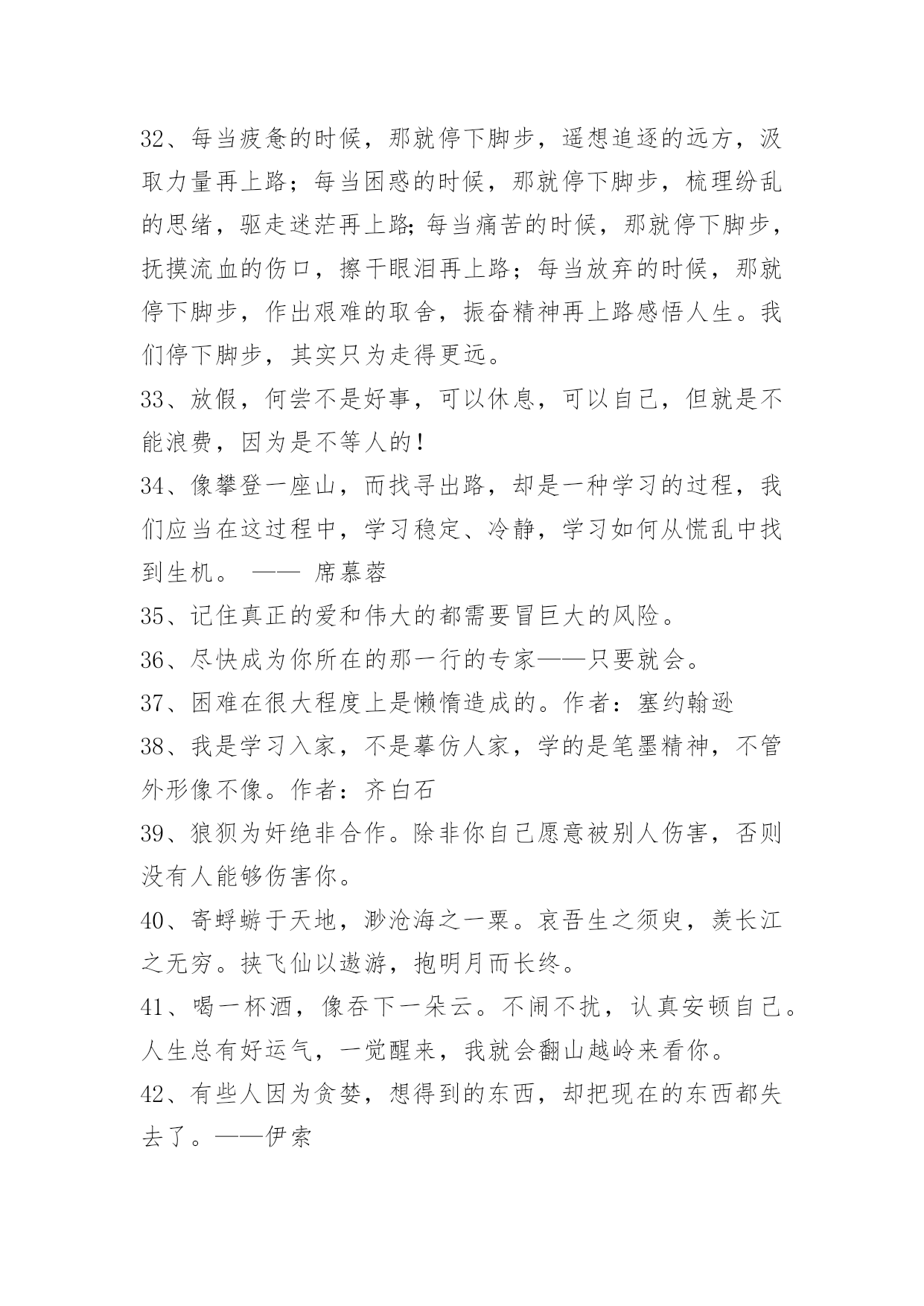 32、每当疲惫的时候，那就停下脚步，遥想追逐的远方，汲取力量再上路；每当困惑的时候，那就停下脚步，梳理纷乱的思绪，驱走迷茫再上路;每当痛苦的时候，那就停下脚步，抚摸流血的伤口，擦干眼泪再上路；每当放弃的时候，那就停下脚步，作出艰难的取舍，振奋精神再上路感悟人生。我们停下脚步，其实只为走得更远。

33、放假，何尝不是好事，可以休息，可以自己，但就是不能浪费，因为是不等人的！

34、像攀登一座山，而找寻出路，却是一种学习的过程，我们应当在这过程中，学习稳定、冷静，学习如何从慌乱中找到生机。 —— 席慕蓉

35、记住真正的爱和伟大的都需要冒巨大的风险。

36、尽快成为你所在的那一行的专家——只要就会。

37、困难在很大程度上是懒惰造成的。作者：塞约翰逊

38、我是学习入家，不是摹仿人家，学的是笔墨精神，不管外形像不像。作者：齐白石

39、狼狈为奸绝非合作。除非你自己愿意被别人伤害，否则没有人能够伤害你。

40、寄蜉蝣于天地，渺沧海之一粟。哀吾生之须臾，羡长江之无穷。挟飞仙以遨游，抱明月而长终。

41、喝一杯酒，像吞下一朵云。不闹不扰，认真安顿自己。人生总有好运气，一觉醒来，我就会翻山越岭来看你。

42、有些人因为贪婪，想得到的东西，却把现在的东西都失去了。——伊索